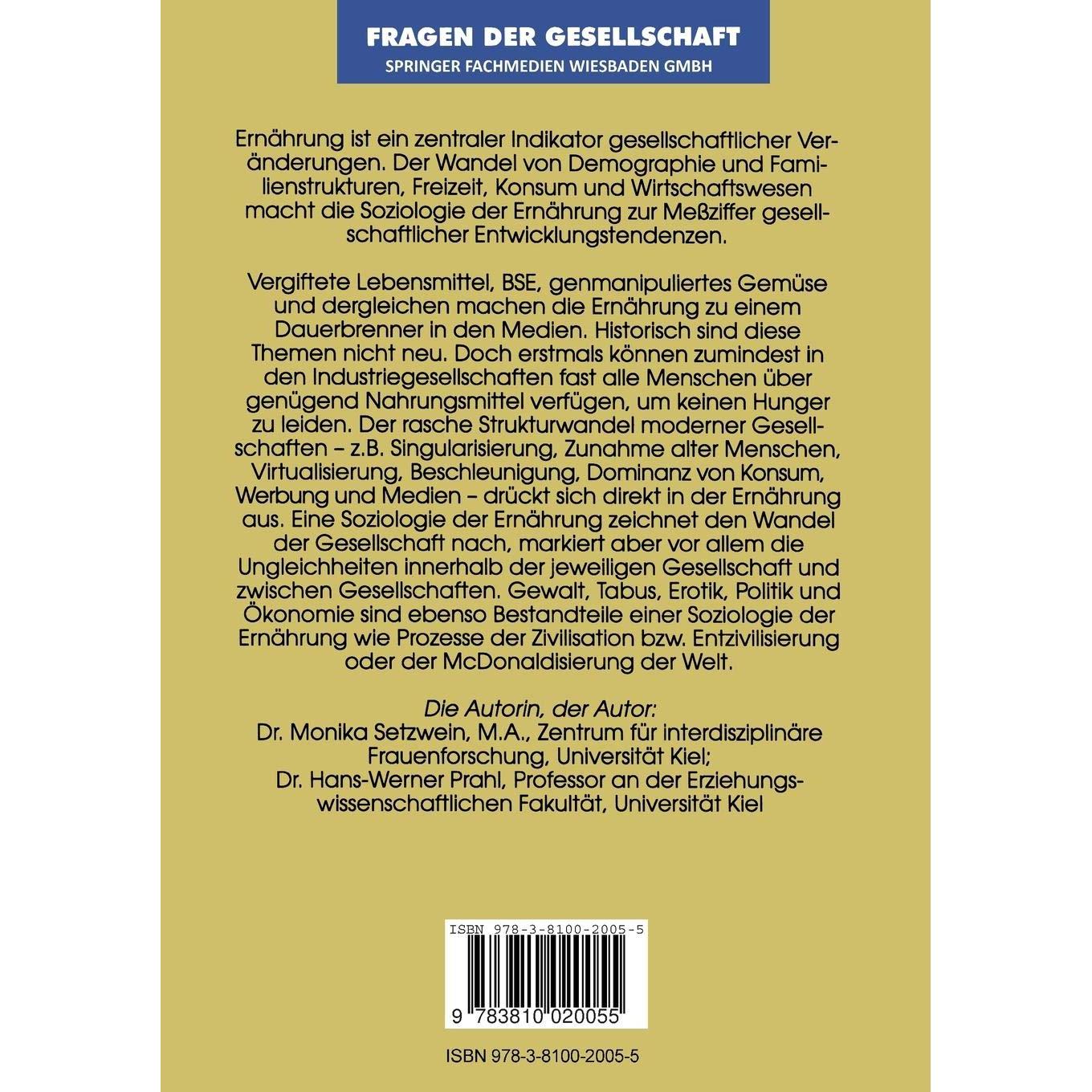 FRAGEN DER GESELLSCHAFT
SPRINGER FACHMEDIEN WIESBADEN GMBH

Ernährung ist ein zentraler Indikator gesellschaftlicher Veränderungen. Der Wandel von Demographie und Familienstrukturen, Freizeit, Konsum und Wirtschaftswesen macht die Soziologie der Ernährung zur Meßziffer gesellschaftlicher Entwicklungstendenzen.

Vergiftete Lebensmittel, BSE, genmanipuliertes Gemüse und dergleichen machen die Ernährung zu einem Dauerbrenner in den Medien. Historisch sind diese Themen nicht neu. Doch erstmals können zumindest in den Industriegesellschaften fast alle Menschen über genügend Nahrungsmittel verfügen, um keinen Hunger zu leiden. Der rasche Strukturwandel moderner Gesellschaften – z.B. Singularisierung, Zunahme alter Menschen, Virtualisierung, Beschleunigung, Dominanz von Konsum, Werbung und Medien – drückt sich direkt in der Ernährung aus. Eine Soziologie der Ernährung zeichnet den Wandel der Gesellschaft nach, markiert aber vor allem die Ungleichheiten innerhalb der jeweiligen Gesellschaft und zwischen Gesellschaften. Gewalt, Tabus, Erotik, Politik und Ökonomie sind ebenso Bestandteile einer Soziologie der Ernährung wie Prozesse der Zivilisation bzw. Entzivilisierung oder der McDonaldisierung der Welt.

Die Autorin, der Autor:
Dr. Monika Setzwein, M.A., Zentrum für interdisziplinäre Frauenforschung, Universität Kiel;
Dr. Hans-Werner Prahl, Professor an der Erziehungswissenschaftlichen Fakultät, Universität Kiel

ISBN 978-3-8100-2005-5
9 783810 020055

ISBN 978-3-8100-2005-5